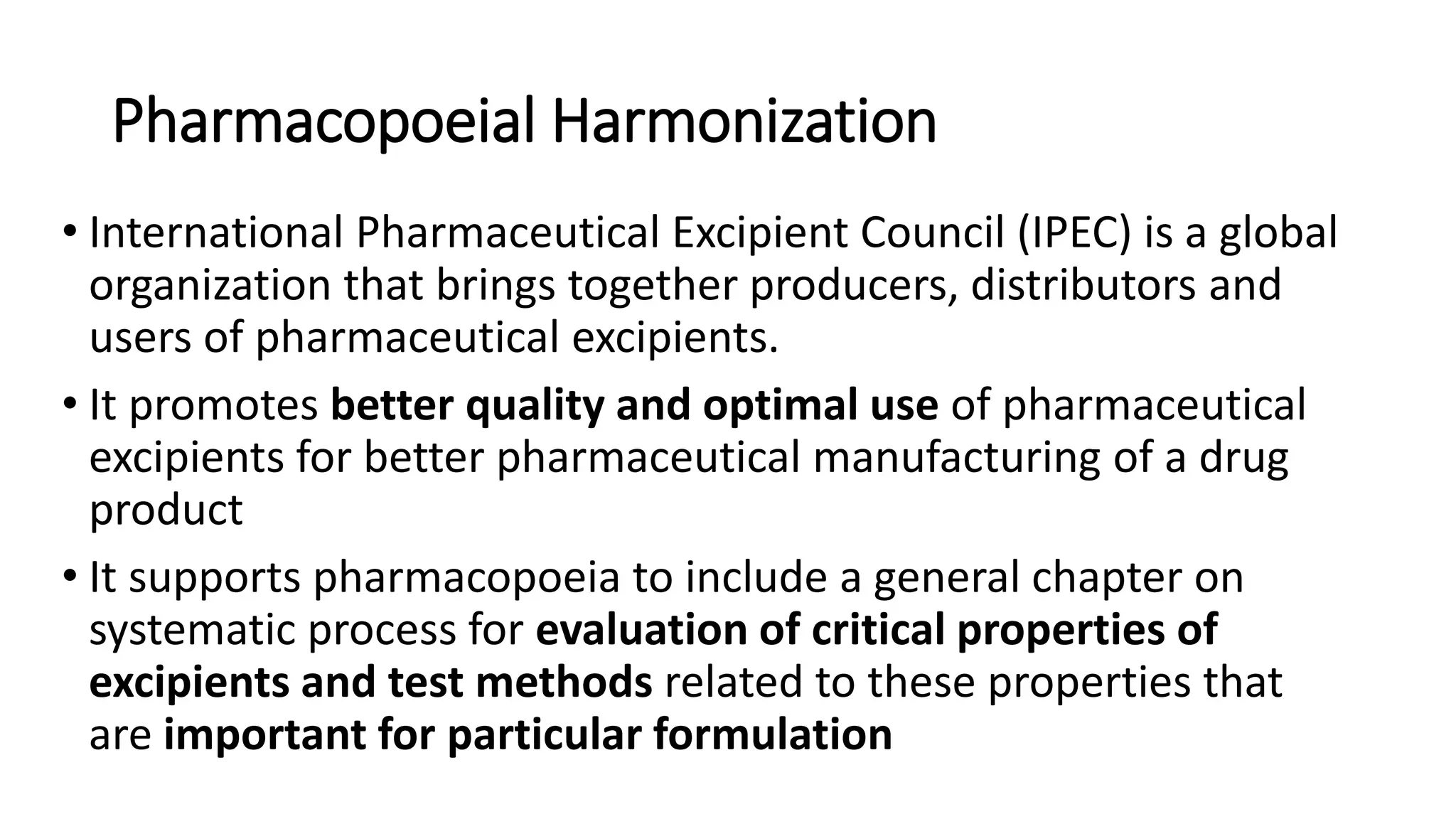 Pharmacopoeial Harmonization

• International Pharmaceutical Excipient Council (IPEC) is a global organization that brings together producers, distributors and users of pharmaceutical excipients.

• It promotes better quality and optimal use of pharmaceutical excipients for better pharmaceutical manufacturing of a drug product

• It supports pharmacopoeia to include a general chapter on systematic process for evaluation of critical properties of excipients and test methods related to these properties that are important for particular formulation